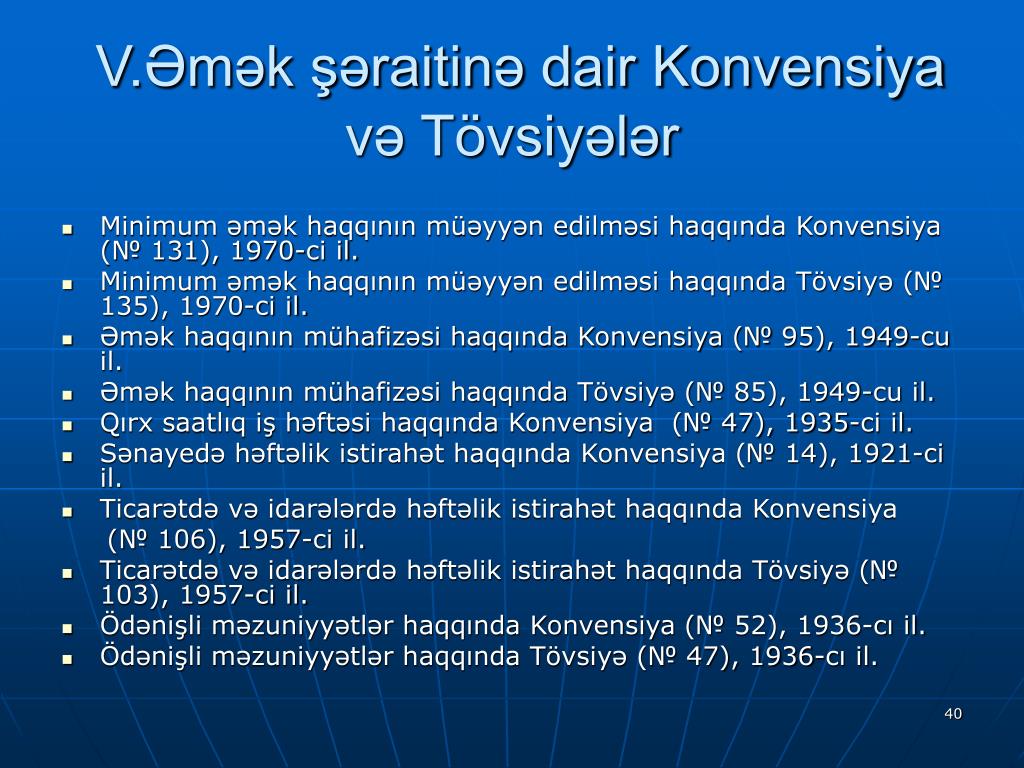 V.Əmək şəraitinə dair Konvensiya və Tövsiyələr

- Minimum əmək haqqının müəyyən edilməsi haqqında Konvensiya (№ 131), 1970-ci il.
- Minimum əmək haqqının müəyyən edilməsi haqqında Tövsiyə (№ 135), 1970-ci il.
- Əmək haqqının mühafizəsi haqqında Konvensiya (№ 95), 1949-cu il.
- Əmək haqqının mühafizəsi haqqında Tövsiyə (№ 85), 1949-cu il.
- Qırx saatlıq iş həftəsi haqqında Konvensiya (№ 47), 1935-ci il.
- Sənayedə həftəlik istirahət haqqında Konvensiya (№ 14), 1921-ci il.
- Ticarətdə və idarələrdə həftəlik istirahət haqqında Konvensiya (№ 106), 1957-ci il.
- Ticarətdə və idarələrdə həftəlik istirahət haqqında Tövsiyə (№ 103), 1957-ci il.
- Ödənişli məzuniyyətlər haqqında Konvensiya (№ 52), 1936-cı il.
- Ödənişli məzuniyyətlər haqqında Tövsiyə (№ 47), 1936-cı il.

40